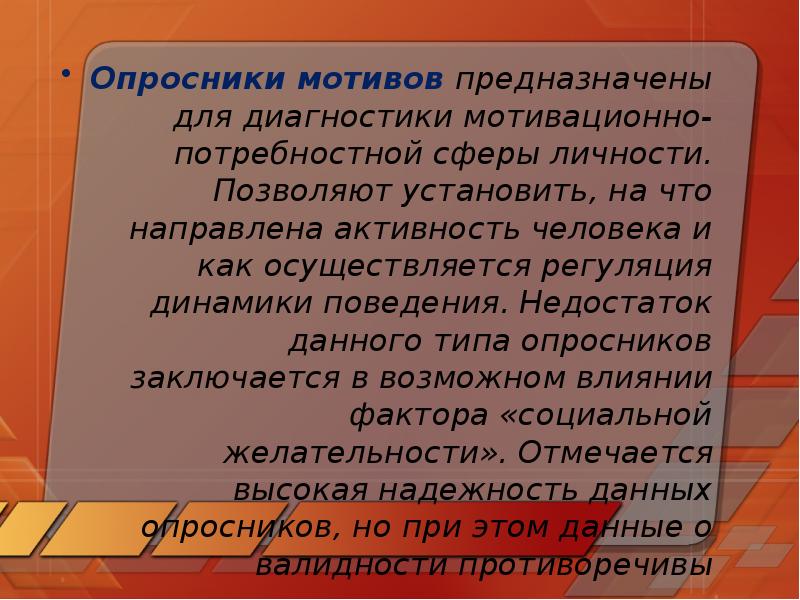 • Опросники мотивов предназначены для диагностики мотивационно-потребностной сферы личности. Позволяют установить, на что направлена активность человека и как осуществляется регуляция динамики поведения. Недостаток данного типа опросников заключается в возможном влиянии фактора «социальной желательности». Отмечается высокая надежность данных опросников, но при этом данные о валидности противоречивы